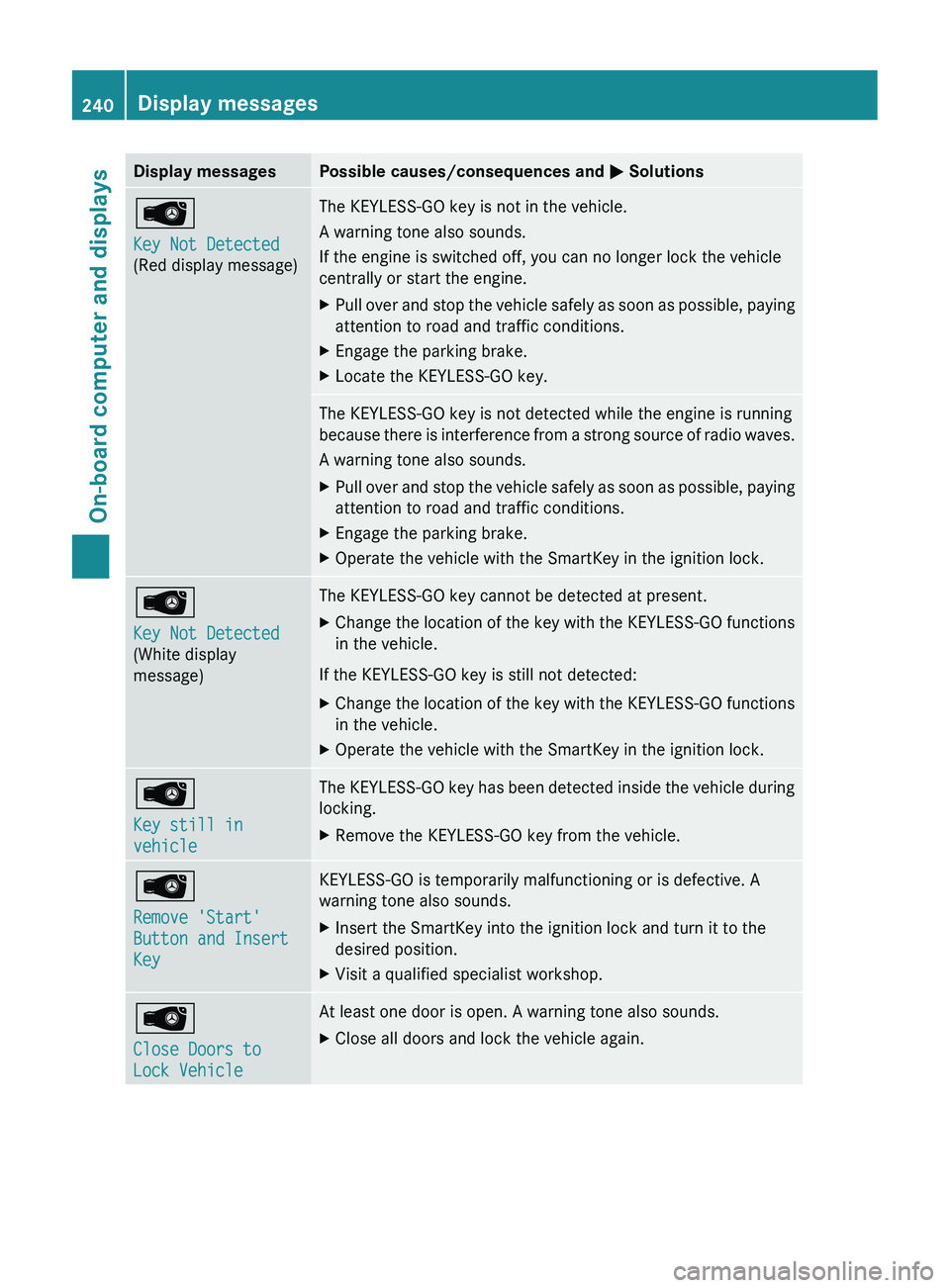 240 Display messages

On-board computer and displays

| Display messages | Possible causes/consequences and ▶ Solutions |
|---|---|
| Key Not Detected (Red display message) | The KEYLESS-GO key is not in the vehicle. A warning tone also sounds. If the engine is switched off, you can no longer lock the vehicle centrally or start the engine. ▶ Pull over and stop the vehicle safely as soon as possible, paying attention to road and traffic conditions. ▶ Engage the parking brake. ▶ Locate the KEYLESS-GO key. |
| | The KEYLESS-GO key is not detected while the engine is running because there is interference from a strong source of radio waves. A warning tone also sounds. ▶ Pull over and stop the vehicle safely as soon as possible, paying attention to road and traffic conditions. ▶ Engage the parking brake. ▶ Operate the vehicle with the SmartKey in the ignition lock. |
| Key Not Detected (White display message) | The KEYLESS-GO key cannot be detected at present. ▶ Change the location of the key with the KEYLESS-GO functions in the vehicle. If the KEYLESS-GO key is still not detected: ▶ Change the location of the key with the KEYLESS-GO functions in the vehicle. ▶ Operate the vehicle with the SmartKey in the ignition lock. |
| Key still in vehicle | The KEYLESS-GO key has been detected inside the vehicle during locking. ▶ Remove the KEYLESS-GO key from the vehicle. |
| Remove 'Start' Button and Insert Key | KEYLESS-GO is temporarily malfunctioning or is defective. A warning tone also sounds. ▶ Insert the SmartKey into the ignition lock and turn it to the desired position. ▶ Visit a qualified specialist workshop. |
| Close Doors to Lock Vehicle | At least one door is open. A warning tone also sounds. ▶ Close all doors and lock the vehicle again. |

carmanualsonline.info